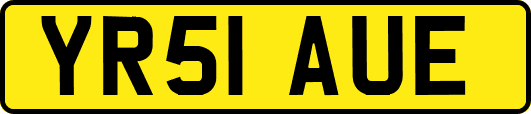 YR51 AUE